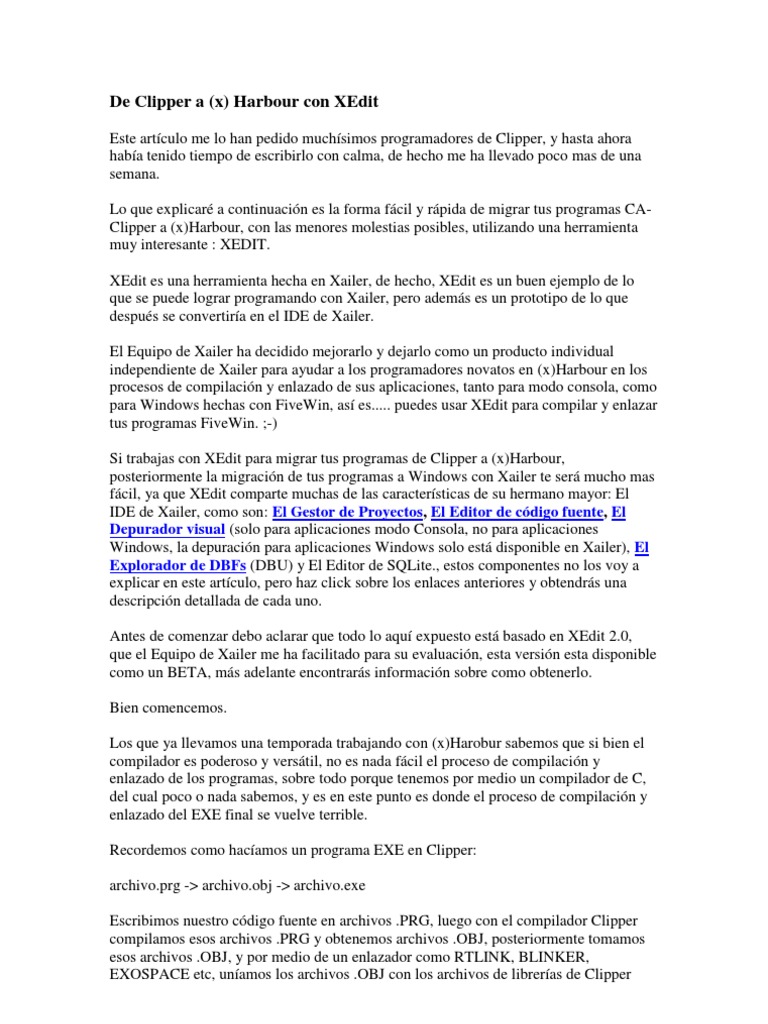 De Clipper a (x) Harbour con XEdit

Este artículo me lo han pedido muchísimos programadores de Clipper, y hasta ahora había tenido tiempo de escribirlo con calma, de hecho me ha llevado poco mas de una semana.

Lo que explicaré a continuación es la forma fácil y rápida de migrar tus programas CA-Clipper a (x)Harbour, con las menores molestias posibles, utilizando una herramienta muy interesante : XEDIT.

XEdit es una herramienta hecha en Xailer, de hecho, XEdit es un buen ejemplo de lo que se puede lograr programando con Xailer, pero además es un prototipo de lo que después se convertiría en el IDE de Xailer.

El Equipo de Xailer ha decidido mejorarlo y dejarlo como un producto individual independiente de Xailer para ayudar a los programadores novatos en (x)Harbour en los procesos de compilación y enlazado de sus aplicaciones, tanto para modo consola, como para Windows hechas con FiveWin, así es..... puedes usar XEdit para compilar y enlazar tus programas FiveWin. ;-)

Si trabajas con XEdit para migrar tus programas de Clipper a (x)Harbour, posteriormente la migración de tus programas a Windows con Xailer te será mucho mas fácil, ya que XEdit comparte muchas de las características de su hermano mayor: El IDE de Xailer, como son: El Gestor de Proyectos, El Editor de código fuente, El Depurador visual (solo para aplicaciones modo Consola, no para aplicaciones Windows, la depuración para aplicaciones Windows solo está disponible en Xailer), El Explorador de DBFs (DBU) y El Editor de SQLite., estos componentes no los voy a explicar en este artículo, pero haz click sobre los enlaces anteriores y obtendrás una descripción detallada de cada uno.

Antes de comenzar debo aclarar que todo lo aquí expuesto está basado en XEdit 2.0, que el Equipo de Xailer me ha facilitado para su evaluación, esta versión esta disponible como un BETA, más adelante encontrarás información sobre como obtenerlo.

Bien comencemos.

Los que ya llevamos una temporada trabajando con (x)Harobur sabemos que si bien el compilador es poderoso y versátil, no es nada fácil el proceso de compilación y enlazado de los programas, sobre todo porque tenemos por medio un compilador de C, del cual poco o nada sabemos, y es en este punto es donde el proceso de compilación y enlazado del EXE final se vuelve terrible.

Recordemos como hacíamos un programa EXE en Clipper:

archivo.prg -> archivo.obj -> archivo.exe

Escribimos nuestro código fuente en archivos .PRG, luego con el compilador Clipper compilamos esos archivos .PRG y obtenemos archivos .OBJ, posteriormente tomamos esos archivos .OBJ, y por medio de un enlazador como RTLINK, BLINKER, EXOSPACE etc, uníamos los archivos .OBJ con los archivos de librerías de Clipper